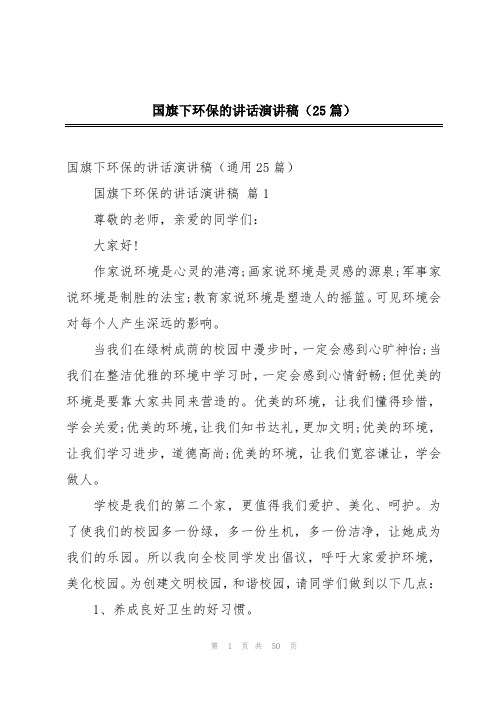 国旗下环保的讲话演讲稿（25篇）

国旗下环保的讲话演讲稿（通用25篇）

国旗下环保的讲话演讲稿 篇1

尊敬的老师，亲爱的同学们：

大家好!

作家说环境是心灵的港湾;画家说环境是灵感的源泉;军事家说环境是制胜的法宝;教育家说环境是塑造人的摇篮。可见环境会对每个人产生深远的影响。

当我们在绿树成荫的校园中漫步时，一定会感到心旷神怡;当我们在整洁优雅的环境中学习时，一定会感到心情舒畅;但优美的环境是要靠大家共同来营造的。优美的环境，让我们懂得珍惜，学会关爱;优美的环境，让我们知书达礼，更加文明;优美的环境，让我们学习进步，道德高尚;优美的环境，让我们宽容谦让，学会做人。

学校是我们的第二个家，更值得我们爱护、美化、呵护。为了使我们的校园多一份绿，多一份生机，多一份洁净，让她成为我们的乐园。所以我向全校同学发出倡议，呼吁大家爱护环境，美化校园。为创建文明校园，和谐校园，请同学们做到以下几点：

1、养成良好卫生的好习惯。

第 1 页 共 50 页